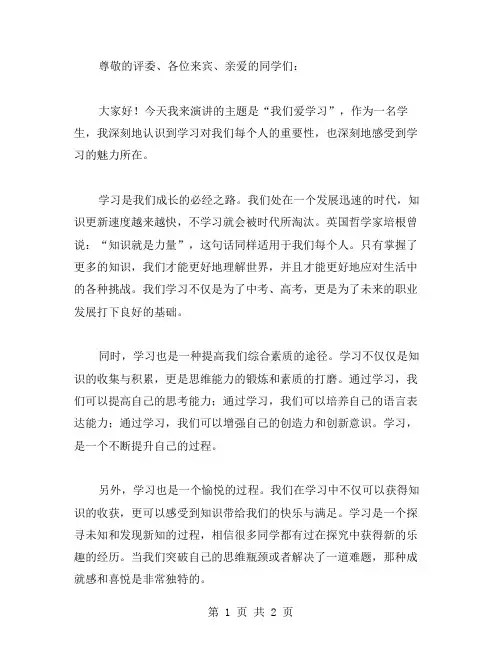 尊敬的评委、各位来宾、亲爱的同学们：

大家好！今天我来演讲的主题是“我们爱学习”，作为一名学生，我深刻地认识到学习对我们每个人的重要性，也深刻地感受到学习的魅力所在。

学习是我们成长的必经之路。我们处在一个发展迅速的时代，知识更新速度越来越快，不学习就会被时代所淘汰。英国哲学家培根曾说：“知识就是力量”，这句话同样适用于我们每个人。只有掌握了更多的知识，我们才能更好地理解世界，并且才能更好地应对生活中的各种挑战。我们学习不仅是为了中考、高考，更是为了未来的职业发展打下良好的基础。

同时，学习也是一种提高我们综合素质的途径。学习不仅仅是知识的收集与积累，更是思维能力的锻炼和素质的打磨。通过学习，我们可以提高自己的思考能力；通过学习，我们可以培养自己的语言表达能力；通过学习，我们可以增强自己的创造力和创新意识。学习，是一个不断提升自己的过程。

另外，学习也是一个愉悦的过程。我们在学习中不仅可以获得知识的收获，更可以感受到知识带给我们的快乐与满足。学习是一个探寻未知和发现新知的过程，相信很多同学都有过在探究中获得新的乐趣的经历。当我们突破自己的思维瓶颈或者解决了一道难题，那种成就感和喜悦是非常独特的。

第 1 页 共 2 页